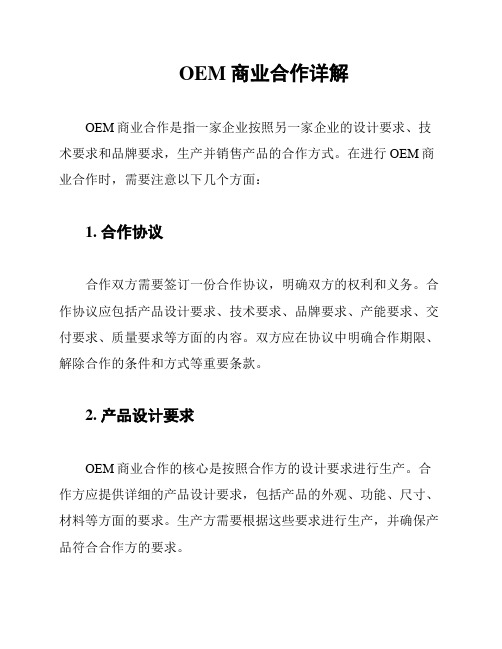 OEM 商业合作详解

OEM 商业合作是指一家企业按照另一家企业的设计要求、技术要求和品牌要求，生产并销售产品的合作方式。在进行 OEM 商业合作时，需要注意以下几个方面：

1. 合作协议

合作双方需要签订一份合作协议，明确双方的权利和义务。合作协议应包括产品设计要求、技术要求、品牌要求、产能要求、交付要求、质量要求等方面的内容。双方应在协议中明确合作期限、解除合作的条件和方式等重要条款。

2. 产品设计要求

OEM 商业合作的核心是按照合作方的设计要求进行生产。合作方应提供详细的产品设计要求，包括产品的外观、功能、尺寸、材料等方面的要求。生产方需要根据这些要求进行生产，并确保产品符合合作方的要求。